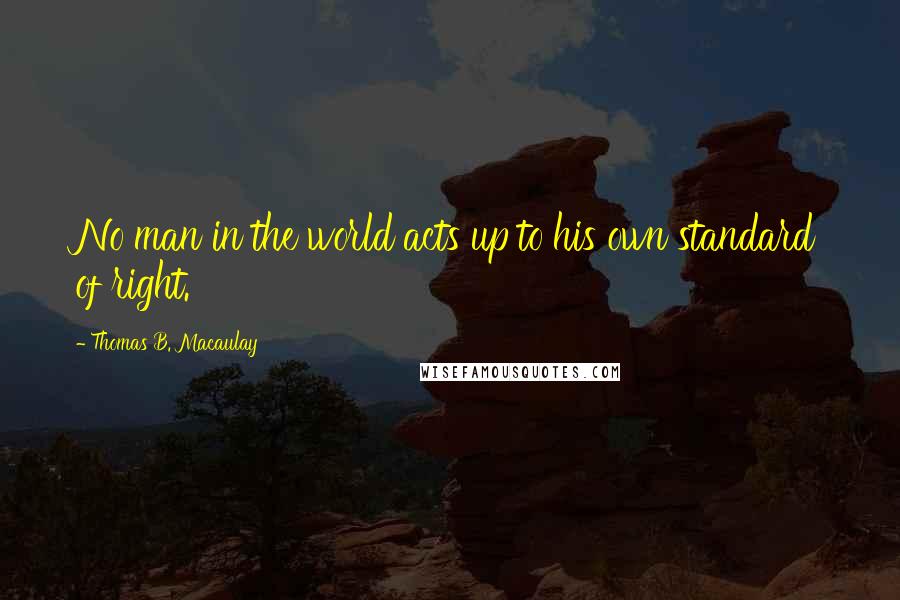 No man in the world acts up to his own standard of right.

- Thomas B. Macaulay

WISEFAMOUSQUOTES.COM